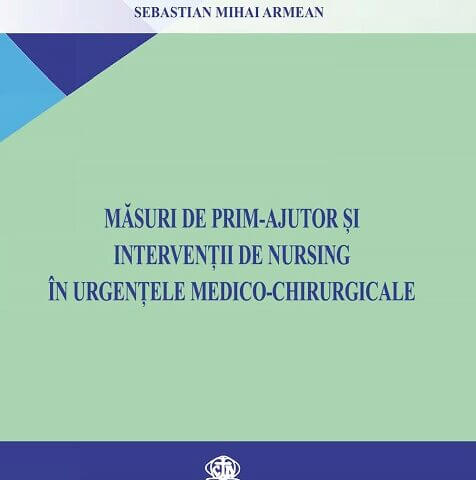 SEBASTIAN MIHAI ARMEAN

MĂSURI DE PRIM-AJUTOR ȘI
INTERVENȚII DE NURSING
ÎN URGENȚELE MEDICO-CHIRURGICALE